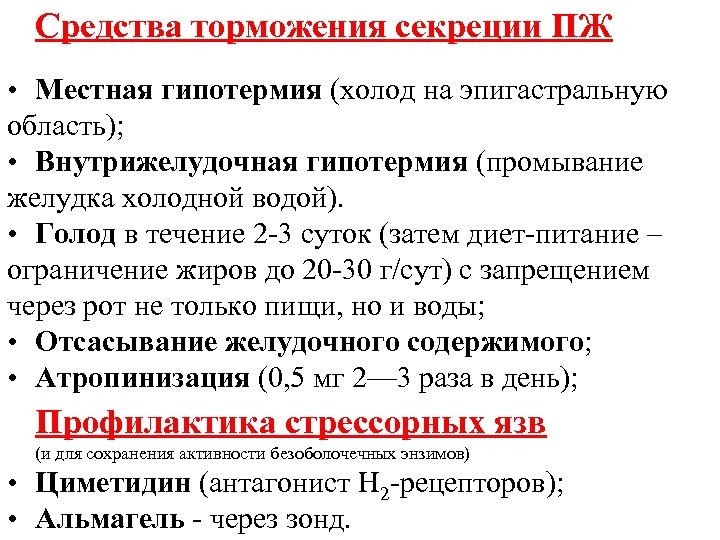 Средства торможения секреции ПЖ

• Местная гипотермия (холод на эпигастральную область);
• Внутрижелудочная гипотермия (промывание желудка холодной водой).
• Голод в течение 2-3 суток (затем диет-питание – ограничение жиров до 20-30 г/сут) с запрещением через рот не только пищи, но и воды;
• Отсасывание желудочного содержимого;
• Атропинизация (0,5 мг 2—3 раза в день);

Профилактика стрессорных язв
(и для сохранения активности безоболочечных энзимов)
• Циметидин (антагонист $H_2$-рецепторов);
• Альмагель - через зонд.